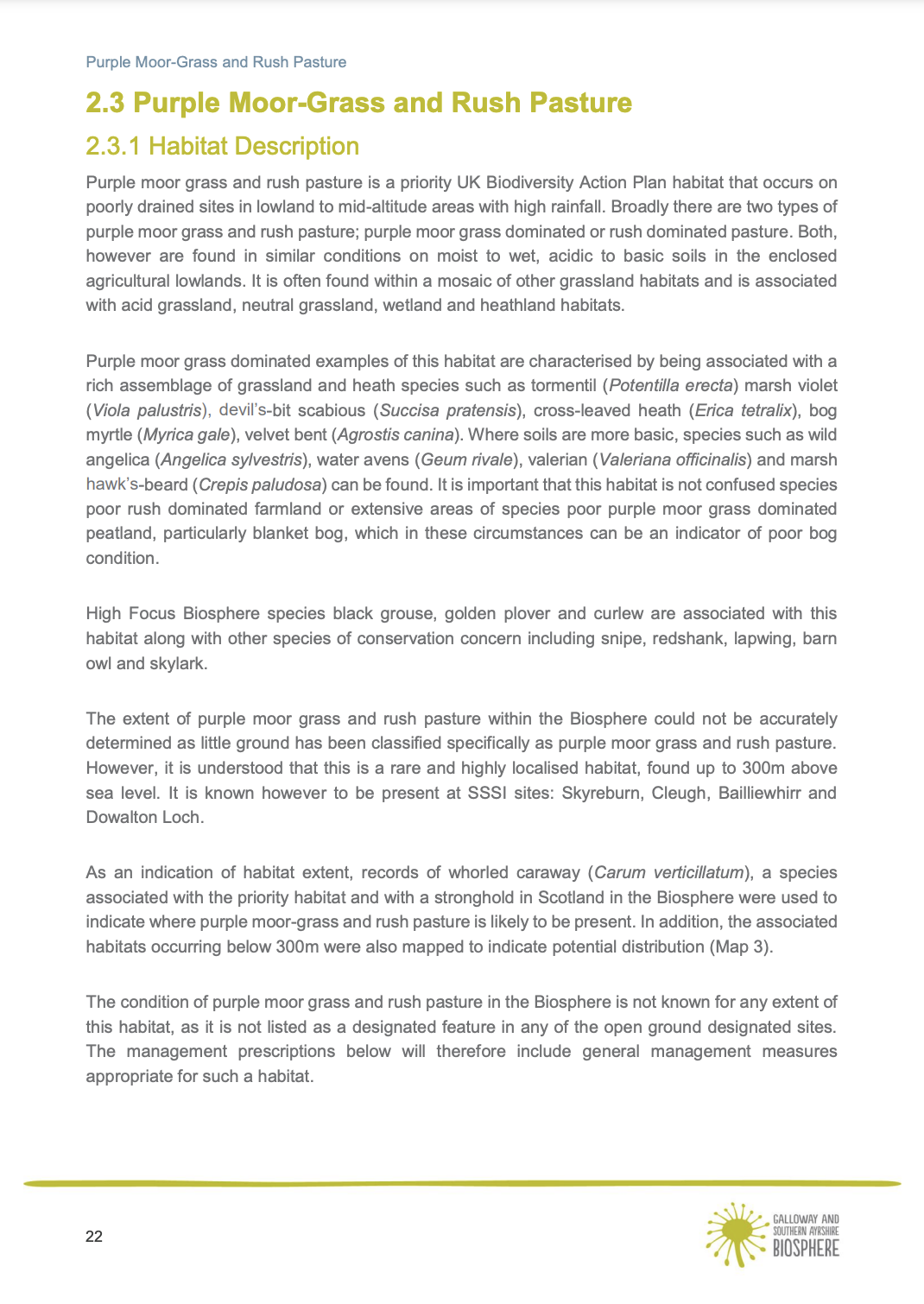 Purple Moor-Grass and Rush Pasture

2.3 Purple Moor-Grass and Rush Pasture

2.3.1 Habitat Description

Purple moor grass and rush pasture is a priority UK Biodiversity Action Plan habitat that occurs on poorly drained sites in lowland to mid-altitude areas with high rainfall. Broadly there are two types of purple moor grass and rush pasture; purple moor grass dominated or rush dominated pasture. Both, however are found in similar conditions on moist to wet, acidic to basic soils in the enclosed agricultural lowlands. It is often found within a mosaic of other grassland habitats and is associated with acid grassland, neutral grassland, wetland and heathland habitats.

Purple moor grass dominated examples of this habitat are characterised by being associated with a rich assemblage of grassland and heath species such as tormentil (Potentilla erecta) marsh violet (Viola palustris), devil's-bit scabious (Succisa pratensis), cross-leaved heath (Erica tetralix), bog myrtle (Myrica gale), velvet bent (Agrostis canina). Where soils are more basic, species such as wild angelica (Angelica sylvestris), water avens (Geum rivale), valerian (Valeriana officinalis) and marsh hawk's-beard (Crepis paludosa) can be found. It is important that this habitat is not confused species poor rush dominated farmland or extensive areas of species poor purple moor grass dominated peatland, particularly blanket bog, which in these circumstances can be an indicator of poor bog condition.

High Focus Biosphere species black grouse, golden plover and curlew are associated with this habitat along with other species of conservation concern including snipe, redshank, lapwing, barn owl and skylark.

The extent of purple moor grass and rush pasture within the Biosphere could not be accurately determined as little ground has been classified specifically as purple moor grass and rush pasture. However, it is understood that this is a rare and highly localised habitat, found up to 300m above sea level. It is known however to be present at SSSI sites: Skyreburn, Cleugh, Bailliewhirr and Dowalton Loch.

As an indication of habitat extent, records of whorled caraway (Carum verticillatum), a species associated with the priority habitat and with a stronghold in Scotland in the Biosphere were used to indicate where purple moor-grass and rush pasture is likely to be present. In addition, the associated habitats occurring below 300m were also mapped to indicate potential distribution (Map 3).

The condition of purple moor grass and rush pasture in the Biosphere is not known for any extent of this habitat, as it is not listed as a designated feature in any of the open ground designated sites. The management prescriptions below will therefore include general management measures appropriate for such a habitat.

22

GALLOWAY AND SOUTHERN AYRSHIRE BIOSPHERE